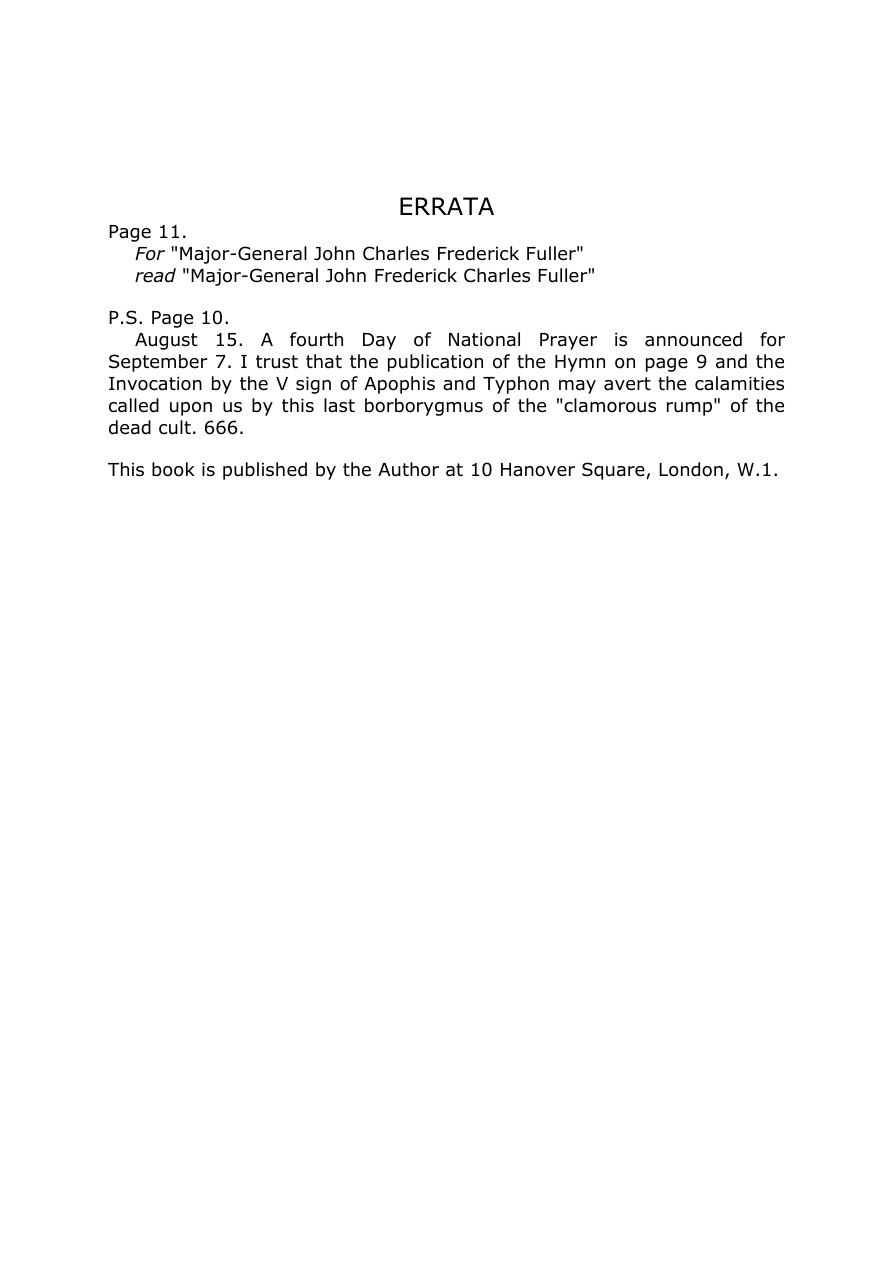 ERRATA

Page 11.

For "Major-General John Charles Frederick Fuller"
read "Major-General John Frederick Charles Fuller"

P.S. Page 10.

August 15. A fourth Day of National Prayer is announced for September 7. I trust that the publication of the Hymn on page 9 and the Invocation by the V sign of Apophis and Typhon may avert the calamities called upon us by this last borborygmus of the "clamorous rump" of the dead cult. 666.

This book is published by the Author at 10 Hanover Square, London, W.1.